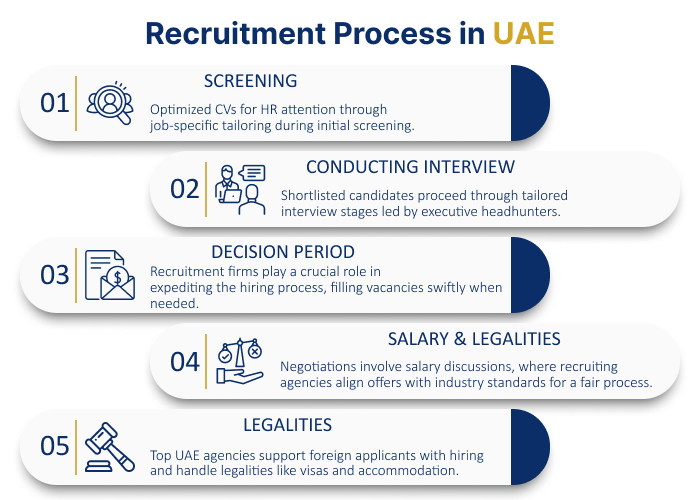 Recruitment Process in UAE

01
SCREENING
Optimized CVs for HR attention through job-specific tailoring during initial screening.

02
CONDUCTING INTERVIEW
Shortlisted candidates proceed through tailored interview stages led by executive headhunters.

03
DECISION PERIOD
Recruitment firms play a crucial role in expediting the hiring process, filling vacancies swiftly when needed.

04
SALARY & LEGALITIES
Negotiations involve salary discussions, where recruiting agencies align offers with industry standards for a fair process.

05
LEGALITIES
Top UAE agencies support foreign applicants with hiring and handle legalities like visas and accommodation.